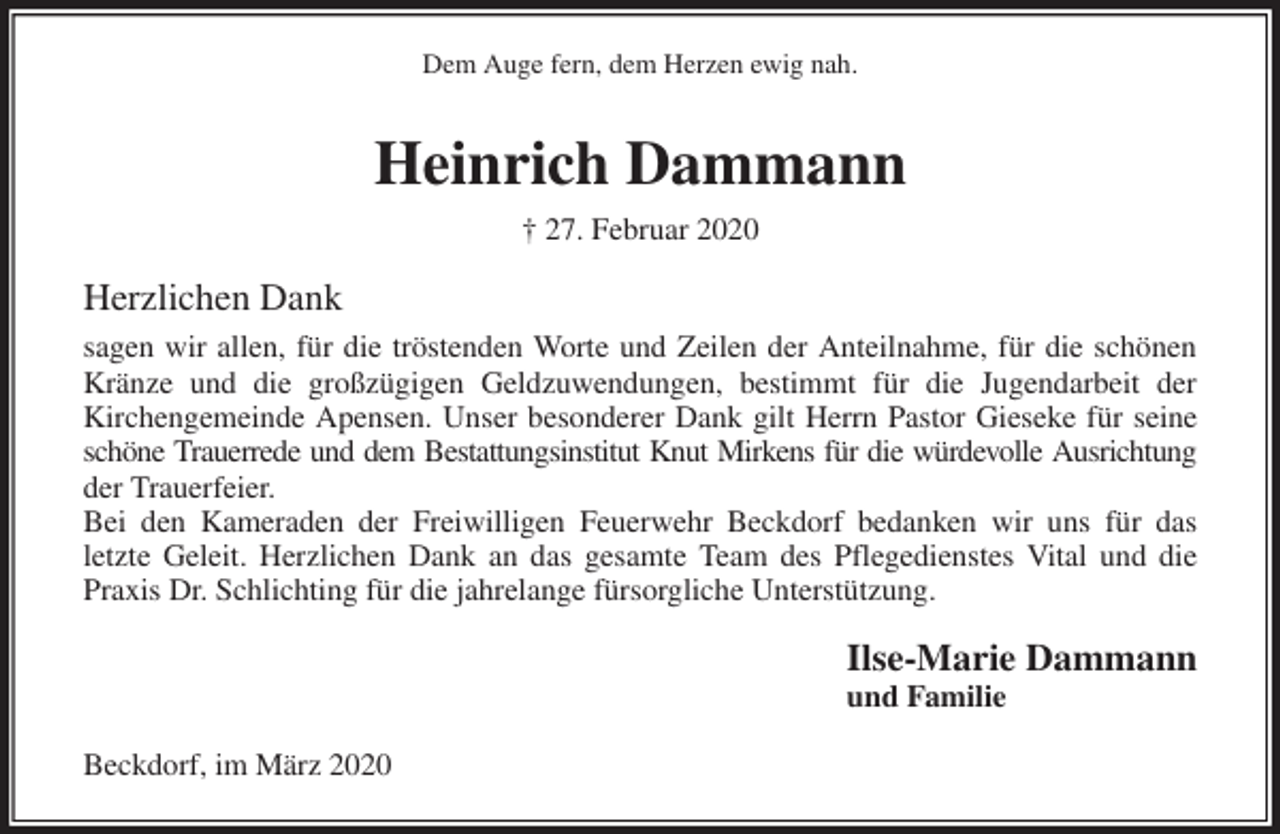 Dem Auge fern, dem Herzen ewig nah.

Heinrich Dammann

† 27. Februar 2020

Herzlichen Dank

sagen wir allen, für die tröstenden Worte und Zeilen der Anteilnahme, für die schönen Kränze und die großzügigen Geldzuwendungen, bestimmt für die Jugendarbeit der Kirchengemeinde Apensen. Unser besonderer Dank gilt Herrn Pastor Gieseke für seine schöne Trauerrede und dem Bestattungsinstitut Knut Mirkens für die würdevolle Ausrichtung der Trauerfeier.
Bei den Kameraden der Freiwilligen Feuerwehr Beckdorf bedanken wir uns für das letzte Geleit. Herzlichen Dank an das gesamte Team des Pflegedienstes Vital und die Praxis Dr. Schlichting für die jahrelange fürsorgliche Unterstützung.

Ilse-Marie Dammann
und Familie

Beckdorf, im März 2020